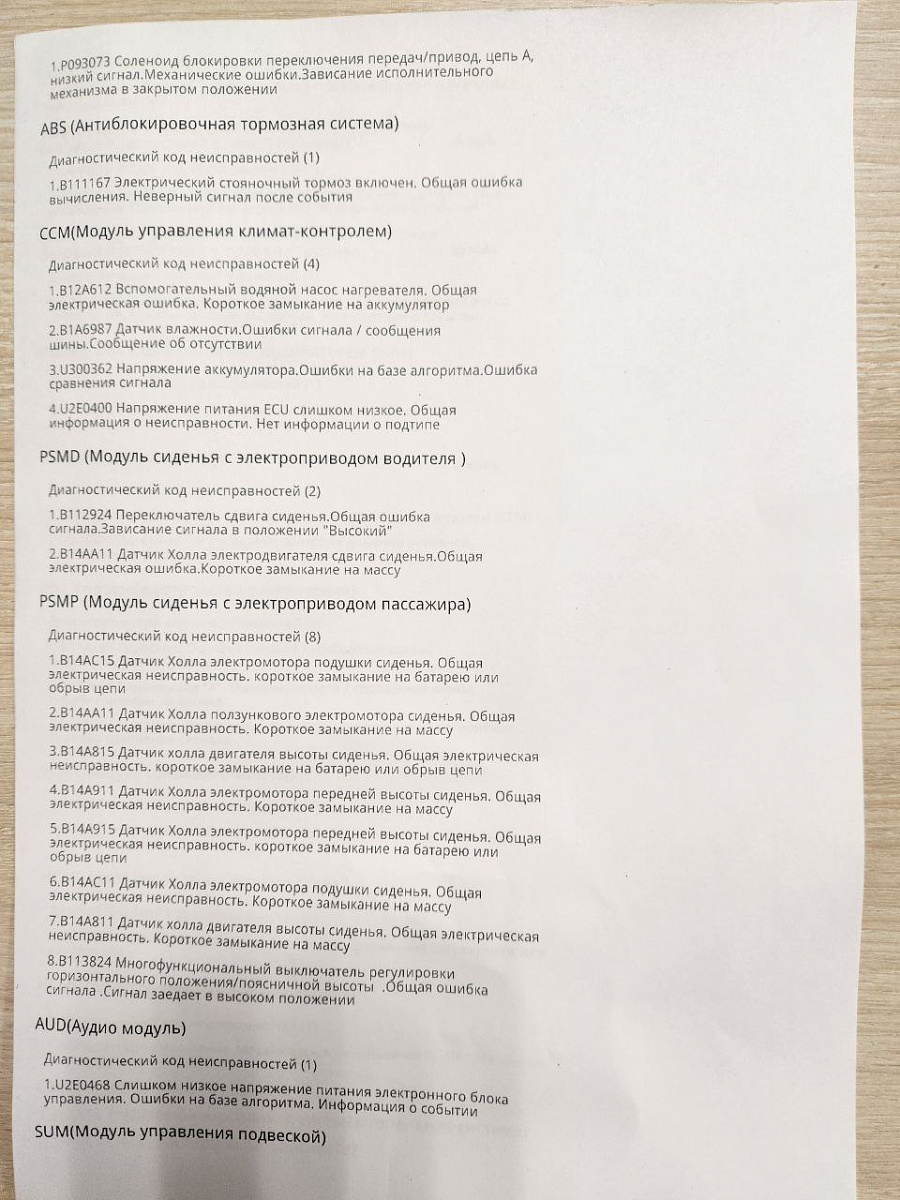 1.P093073 Соленоид блокировки переключения передач/привод, цепь А, низкий сигнал.Механические ошибки.Зависание исполнительного механизма в закрытом положении

ABS (Антиблокировочная тормозная система)

Диагностический код неисправностей (1)

1.B111167 Электрический стояночный тормоз включен. Общая ошибка вычисления. Неверный сигнал после события

CCM(Модуль управления климат-контролем)

Диагностический код неисправностей (4)

1.B12A612 Вспомогательный водяной насос нагревателя. Общая электрическая ошибка. Короткое замыкание на аккумулятор

2.B1A6987 Датчик влажности.Ошибки сигнала / сообщения шины.Сообщение об отсутствии

3.U300362 Напряжение аккумулятора.Ошибки на базе алгоритма.Ошибка сравнения сигнала

4.U2E0400 Напряжение питания ECU слишком низкое. Общая информация о неисправности. Нет информации о подтипе

PSMD (Модуль сиденья с электроприводом водителя )

Диагностический код неисправностей (2)

1.B112924 Переключатель сдвига сиденья.Общая ошибка сигнала.Зависание сигнала в положении "Высокий"

2.B14AA11 Датчик Холла электродвигателя сдвига сиденья.Общая электрическая ошибка.Короткое замыкание на массу

PSMP (Модуль сиденья с электроприводом пассажира)

Диагностический код неисправностей (8)

1.B14AC15 Датчик Холла электромотора подушки сиденья. Общая электрическая неисправность. короткое замыкание на батарею или обрыв цепи

2.B14AA11 Датчик Холла ползункового электромотора сиденья. Общая электрическая неисправность. Короткое замыкание на массу

3.B14A815 Датчик холла двигателя высоты сиденья. Общая электрическая неисправность. короткое замыкание на батарею или обрыв цепи

4.B14A911 Датчик Холла электромотора передней высоты сиденья. Общая электрическая неисправность. Короткое замыкание на массу

5.B14A915 Датчик Холла электромотора передней высоты сиденья. Общая электрическая неисправность. короткое замыкание на батарею или обрыв цепи

6.B14AC11 Датчик Холла электромотора подушки сиденья. Общая электрическая неисправность. Короткое замыкание на массу

7.B14A811 Датчик холла двигателя высоты сиденья. Общая электрическая неисправность. Короткое замыкание на массу

8.B113824 Многофункциональный выключатель регулировки горизонтального положения/поясничной высоты .Общая ошибка сигнала .Сигнал заедает в высоком положении

AUD(Аудио модуль)

Диагностический код неисправностей (1)

1.U2E0468 Слишком низкое напряжение питания электронного блока управления. Ошибки на базе алгоритма. Информация о событии

SUM(Модуль управления подвеской)